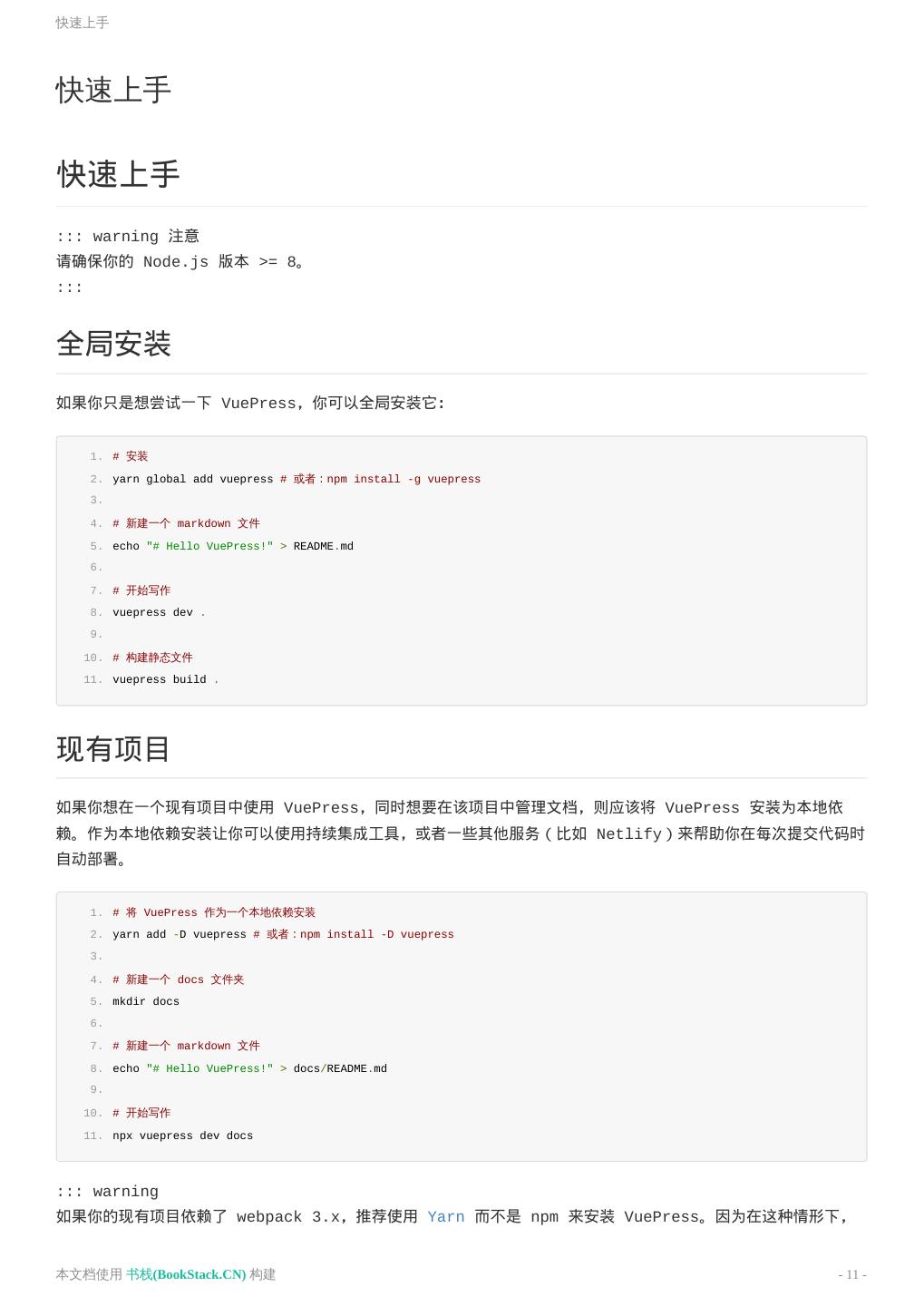 快速上手

快速上手

快速上手

::: warning 注意
请确保你的 Node.js 版本 >= 8。
:::

全局安装

如果你只是想尝试一下 VuePress，你可以全局安装它：

1. # 安装
2. yarn global add vuepress # 或者：npm install -g vuepress
3.
4. # 新建一个 markdown 文件
5. echo "# Hello VuePress!" > README.md
6.
7. # 开始写作
8. vuepress dev .
9.
10. # 构建静态文件
11. vuepress build .

现有项目

如果你想在一个现有项目中使用 VuePress，同时想要在该项目中管理文档，则应该将 VuePress 安装为本地依赖。作为本地依赖安装让你可以使用持续集成工具，或者一些其他服务（比如 Netlify）来帮助你在每次提交代码时自动部署。

1. # 将 VuePress 作为一个本地依赖安装
2. yarn add -D vuepress # 或者：npm install -D vuepress
3.
4. # 新建一个 docs 文件夹
5. mkdir docs
6.
7. # 新建一个 markdown 文件
8. echo "# Hello VuePress!" > docs/README.md
9.
10. # 开始写作
11. npx vuepress dev docs

::: warning
如果你的现有项目依赖了 webpack 3.x，推荐使用 Yarn 而不是 npm 来安装 VuePress。因为在这种情形下，

本文档使用 书栈(BookStack.CN) 构建 - 11 -